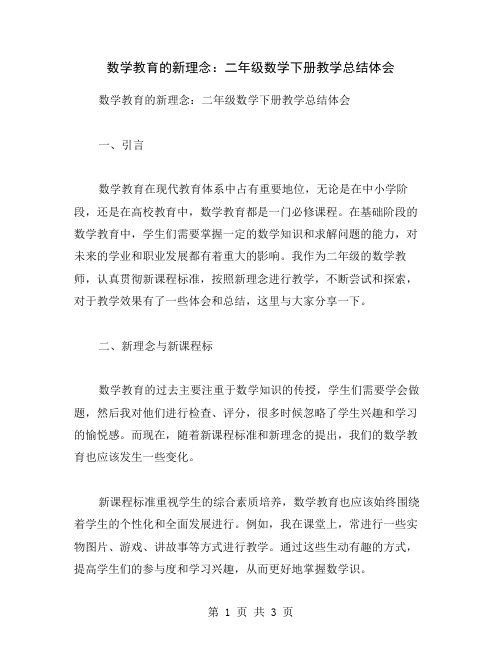 数学教育的新理念：二年级数学下册教学总结体会

数学教育的新理念：二年级数学下册教学总结体会

一、引言

数学教育在现代教育体系中占有重要地位，无论是在中小学阶段，还是在高校教育中，数学教育都是一门必修课程。在基础阶段的数学教育中，学生们需要掌握一定的数学知识和求解问题的能力，对未来的学业和职业发展都有着重大的影响。我作为二年级的数学教师，认真贯彻新课程标准，按照新理念进行教学，不断尝试和探索，对于教学效果有了一些体会和总结，这里与大家分享一下。

二、新理念与新课程标

数学教育的过去主要注重于数学知识的传授，学生们需要学会做题，然后我对他们进行检查、评分，很多时候忽略了学生兴趣和学习的愉悦感。而现在，随着新课程标准和新理念的提出，我们的数学教育也应该发生一些变化。

新课程标准重视学生的综合素质培养，数学教育也应该始终围绕着学生的个性化和全面发展进行。例如，我在课堂上，常进行一些实物图片、游戏、讲故事等方式进行教学。通过这些生动有趣的方式，提高学生们的参与度和学习兴趣，从而更好地掌握数学识。

第 1 页 共 3 页